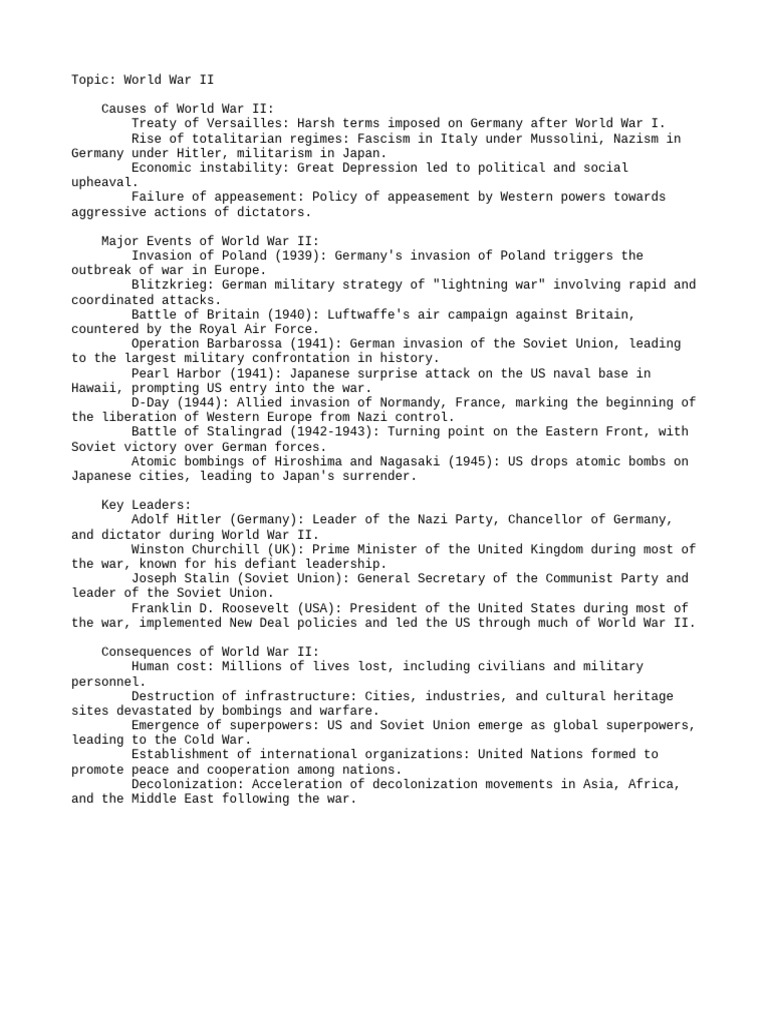 Topic: World War II

Causes of World War II:
Treaty of Versailles: Harsh terms imposed on Germany after World War I.
Rise of totalitarian regimes: Fascism in Italy under Mussolini, Nazism in Germany under Hitler, militarism in Japan.
Economic instability: Great Depression led to political and social upheaval.
Failure of appeasement: Policy of appeasement by Western powers towards aggressive actions of dictators.

Major Events of World War II:
Invasion of Poland (1939): Germany's invasion of Poland triggers the outbreak of war in Europe.
Blitzkrieg: German military strategy of "lightning war" involving rapid and coordinated attacks.
Battle of Britain (1940): Luftwaffe's air campaign against Britain, countered by the Royal Air Force.
Operation Barbarossa (1941): German invasion of the Soviet Union, leading to the largest military confrontation in history.
Pearl Harbor (1941): Japanese surprise attack on the US naval base in Hawaii, prompting US entry into the war.
D-Day (1944): Allied invasion of Normandy, France, marking the beginning of the liberation of Western Europe from Nazi control.
Battle of Stalingrad (1942-1943): Turning point on the Eastern Front, with Soviet victory over German forces.
Atomic bombings of Hiroshima and Nagasaki (1945): US drops atomic bombs on Japanese cities, leading to Japan's surrender.

Key Leaders:
Adolf Hitler (Germany): Leader of the Nazi Party, Chancellor of Germany, and dictator during World War II.
Winston Churchill (UK): Prime Minister of the United Kingdom during most of the war, known for his defiant leadership.
Joseph Stalin (Soviet Union): General Secretary of the Communist Party and leader of the Soviet Union.
Franklin D. Roosevelt (USA): President of the United States during most of the war, implemented New Deal policies and led the US through much of World War II.

Consequences of World War II:
Human cost: Millions of lives lost, including civilians and military personnel.
Destruction of infrastructure: Cities, industries, and cultural heritage sites devastated by bombings and warfare.
Emergence of superpowers: US and Soviet Union emerge as global superpowers, leading to the Cold War.
Establishment of international organizations: United Nations formed to promote peace and cooperation among nations.
Decolonization: Acceleration of decolonization movements in Asia, Africa, and the Middle East following the war.